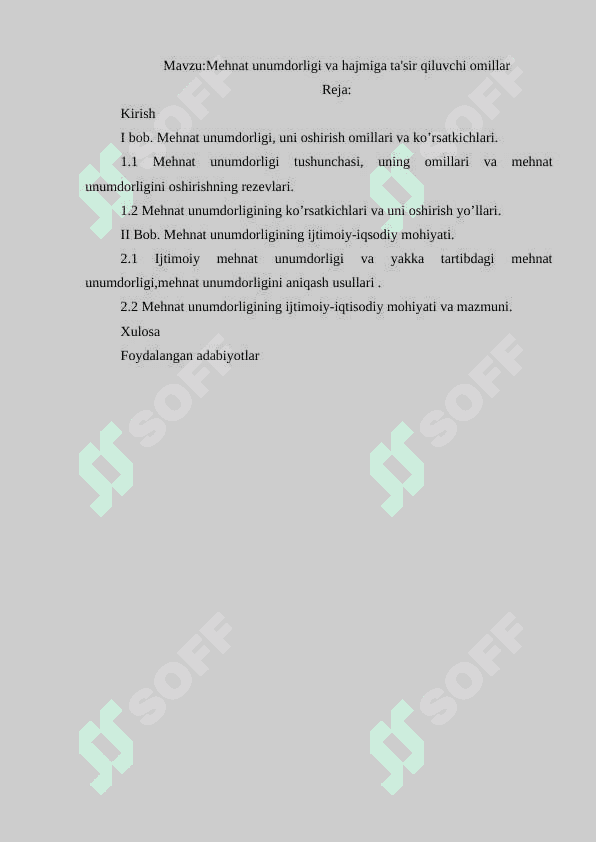 Mavzu:Mehnat unumdorligi va hajmiga ta'sir qiluvchi omillar
Reja:

Kirish

I bob. Mehnat unumdorligi, uni oshirish omillari va ko’rsatkichlari.

1.1 Mehnat unumdorligi tushunchasi, uning omillari va mehnat unumdorligini oshirishning rezevlari.

1.2 Mehnat unumdorligining ko’rsatkichlari va uni oshirish yo’llari.

II Bob. Mehnat unumdorligining ijtimoiy-iqsodiy mohiyati.

2.1 Ijtimoiy mehnat unumdorligi va yakka tartibdagi mehnat unumdorligi,mehnat unumdorligini aniqash usullari .

2.2 Mehnat unumdorligining ijtimoiy-iqtisodiy mohiyati va mazmuni.

Xulosa

Foydalangan adabiyotlar

SOFF SOFF SOFF SOFF SOFF SOFF